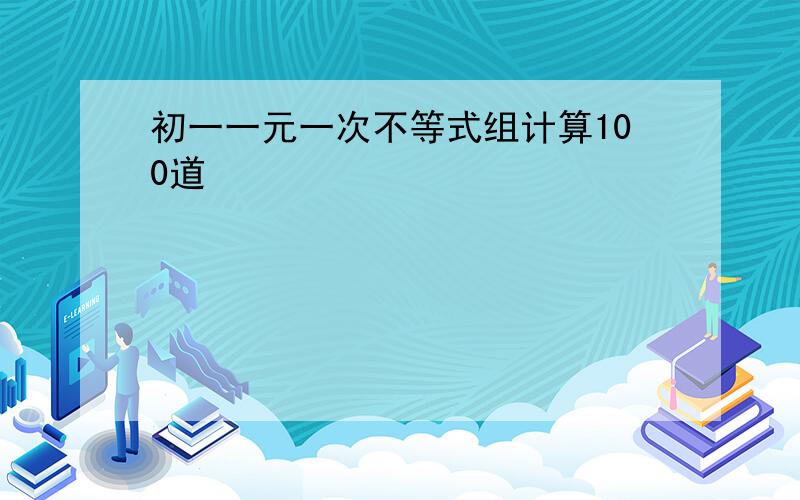 初一一元一次不等式组计算100道

E-LEARNING